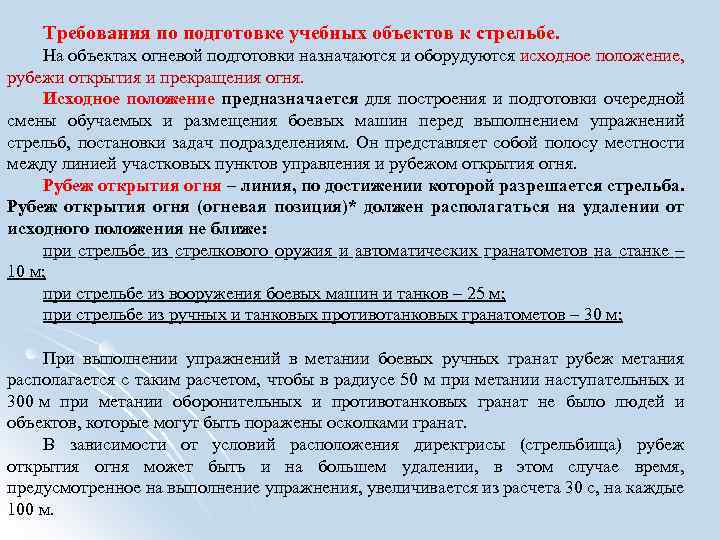 Требования по подготовке учебных объектов к стрельбе.

На объектах огневой подготовки назначаются и оборудуются исходное положение, рубежи открытия и прекращения огня.

Исходное положение предназначается для построения и подготовки очередной смены обучаемых и размещения боевых машин перед выполнением упражнений стрельб, постановки задач подразделениям. Он представляет собой полосу местности между линией участковых пунктов управления и рубежом открытия огня.

Рубеж открытия огня – линия, по достижении которой разрешается стрельба. Рубеж открытия огня (огневая позиция)* должен располагаться на удалении от исходного положения не ближе:

при стрельбе из стрелкового оружия и автоматических гранатометов на станке – 10 м;

при стрельбе из вооружения боевых машин и танков – 25 м;

при стрельбе из ручных и танковых противотанковых гранатометов – 30 м;

При выполнении упражнений в метании боевых ручных гранат рубеж метания располагается с таким расчетом, чтобы в радиусе 50 м при метании наступательных и 300 м при метании оборонительных и противотанковых гранат не было людей и объектов, которые могут быть поражены осколками гранат.

В зависимости от условий расположения директрисы (стрельбища) рубеж открытия огня может быть и на большем удалении, в этом случае время, предусмотренное на выполнение упражнения, увеличивается из расчета 30 с, на каждые 100 м.